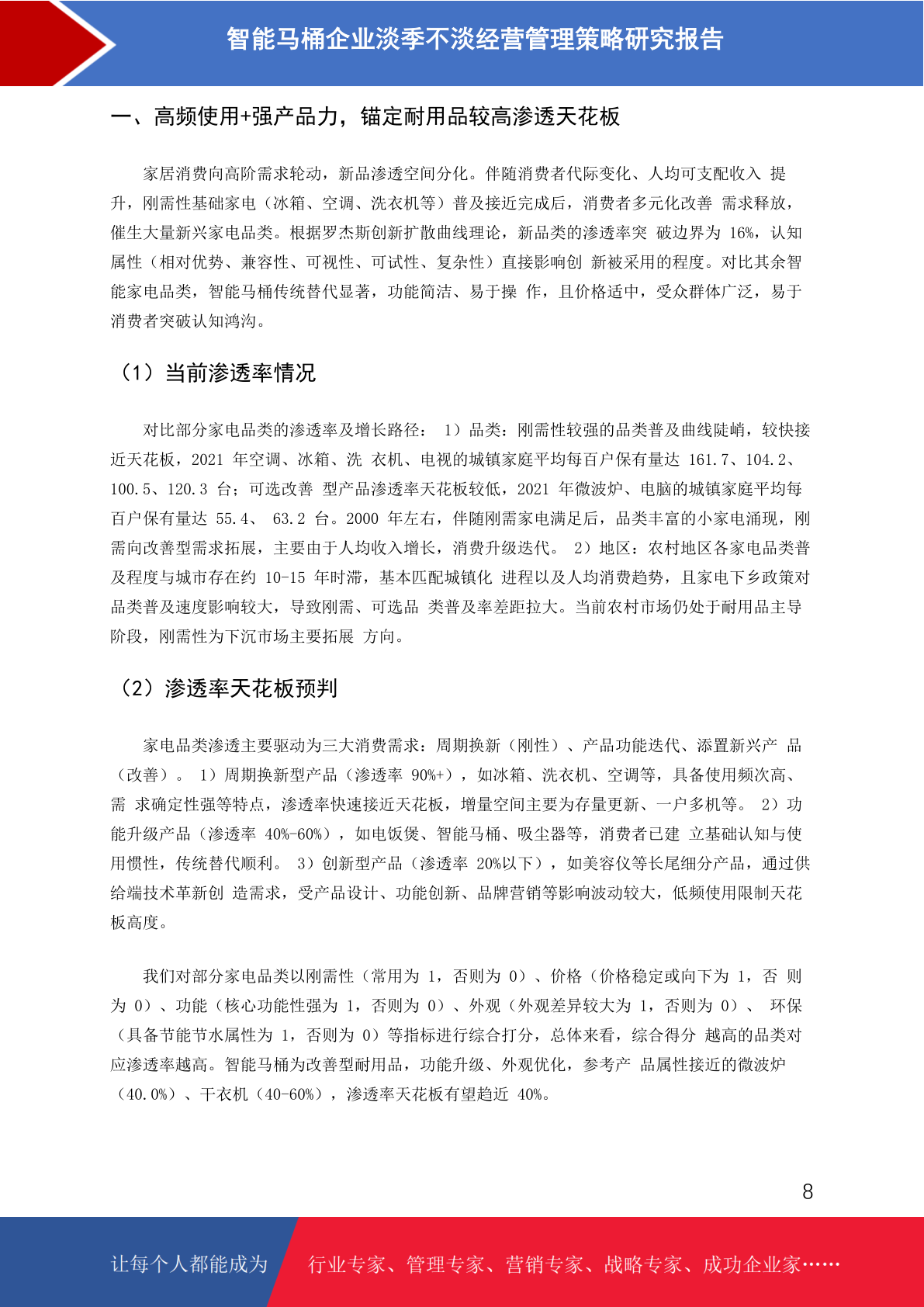 智能马桶企业淡季不淡经营管理策略研究报告

一、高频使用+强产品力，锚定耐用品较高渗透天花板

家居消费向高阶需求轮动，新品渗透空间分化。伴随消费者代际变化、人均可支配收入 提升，刚需性基础家电（冰箱、空调、洗衣机等）普及接近完成后，消费者多元化改善 需求释放，催生大量新兴家电品类。根据罗杰斯创新扩散曲线理论，新品类的渗透率突 破边界为 16%，认知属性（相对优势、兼容性、可视性、可试性、复杂性）直接影响创 新被采用的程度。对比其余智能家电品类，智能马桶传统替代显著，功能简洁、易于操 作，且价格适中，受众群体广泛，易于消费者突破认知鸿沟。

（1）当前渗透率情况

对比部分家电品类的渗透率及增长路径： 1）品类：刚需性较强的品类普及曲线陡峭，较快接近天花板，2021 年空调、冰箱、洗 衣机、电视的城镇家庭平均每百户保有量达 161.7、104.2、100.5、120.3 台；可选改善 型产品渗透率天花板较低，2021 年微波炉、电脑的城镇家庭平均每百户保有量达 55.4、 63.2 台。2000 年左右，伴随刚需家电满足后，品类丰富的小家电涌现，刚需向改善型需求拓展，主要由于人均收入增长，消费升级迭代。 2）地区：农村地区各家电品类普及程度与城市存在约 10-15 年时滞，基本匹配城镇化 进程以及人均消费趋势，且家电下乡政策对品类普及速度影响较大，导致刚需、可选品 类普及率差距拉大。当前农村市场仍处于耐用品主导阶段，刚需性为下沉市场主要拓展 方向。

（2）渗透率天花板预判

家电品类渗透主要驱动为三大消费需求：周期换新（刚性）、产品功能迭代、添置新兴产 品（改善）。 1）周期换新型产品（渗透率 90%+），如冰箱、洗衣机、空调等，具备使用频次高、需 求确定性强等特点，渗透率快速接近天花板，增量空间主要为存量更新、一户多机等。 2）功能升级产品（渗透率 40%-60%），如电饭煲、智能马桶、吸尘器等，消费者已建 立基础认知与使用惯性，传统替代顺利。 3）创新型产品（渗透率 20%以下），如美容仪等长尾细分产品，通过供给端技术革新创 造需求，受产品设计、功能创新、品牌营销等影响波动较大，低频使用限制天花板高度。

我们对部分家电品类以刚需性（常用为 1，否则为 0）、价格（价格稳定或向下为 1，否 则为 0）、功能（核心功能性强为 1，否则为 0）、外观（外观差异较大为 1，否则为 0）、 环保（具备节能节水属性为 1，否则为 0）等指标进行综合打分，总体来看，综合得分 越高的品类对应渗透率越高。智能马桶为改善型耐用品，功能升级、外观优化，参考产 品属性接近的微波炉（40.0%）、干衣机（40-60%），渗透率天花板有望趋近 40%。

8

让每个人都能成为 行业专家、管理专家、营销专家、战略专家、成功企业家……